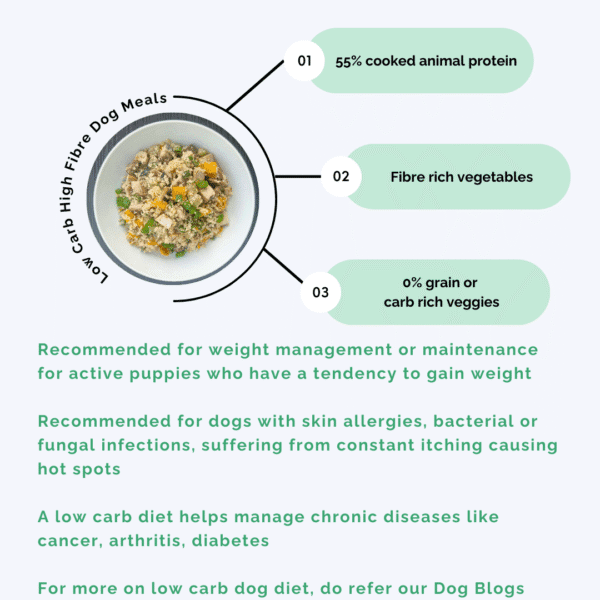 Low Carb High Fibre Dog Meals

01 55% cooked animal protein

02 Fibre rich vegetables

03 0% grain or carb rich veggies

Recommended for weight management or maintenance for active puppies who have a tendency to gain weight

Recommended for dogs with skin allergies, bacterial or fungal infections, suffering from constant itching causing hot spots

A low carb diet helps manage chronic diseases like cancer, arthritis, diabetes

For more on low carb dog diet, do refer our Dog Blogs